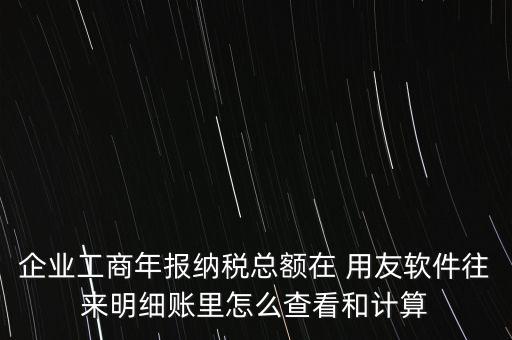 企业工商年报纳税总额在 用友软件往来明细账里怎么查看和计算